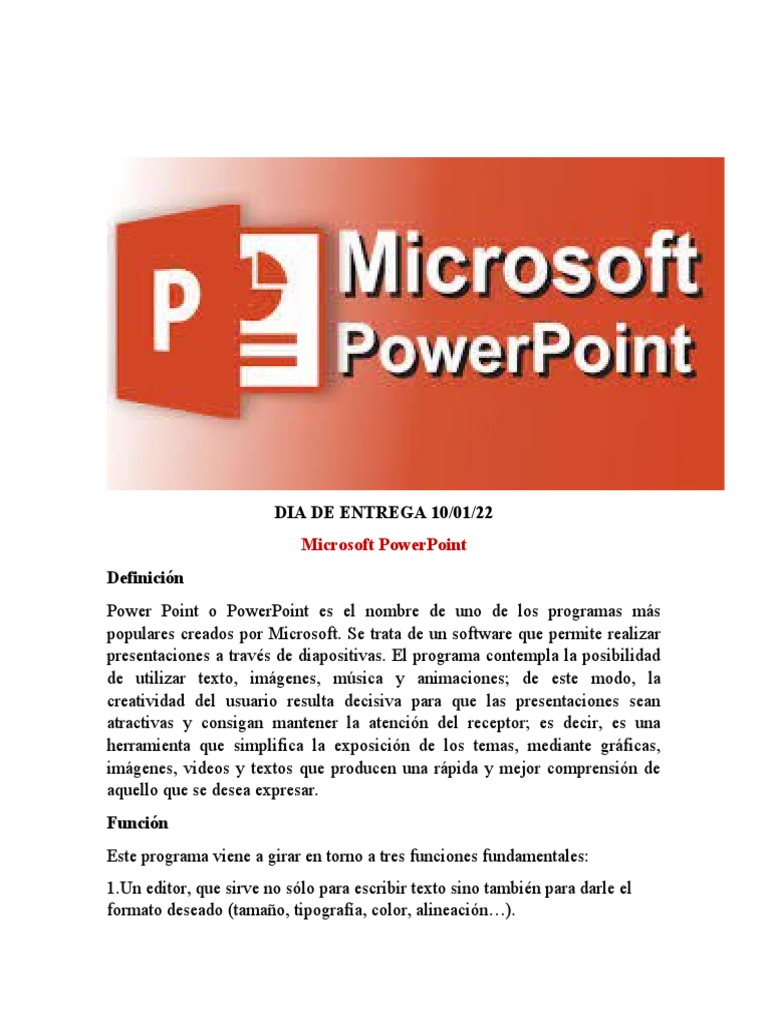 P

Microsoft PowerPoint

DIA DE ENTREGA 10/01/22

Microsoft PowerPoint

Definición

Power Point o PowerPoint es el nombre de uno de los programas más populares creados por Microsoft. Se trata de un software que permite realizar presentaciones a través de diapositivas. El programa contempla la posibilidad de utilizar texto, imágenes, música y animaciones; de este modo, la creatividad del usuario resulta decisiva para que las presentaciones sean atractivas y consigan mantener la atención del receptor; es decir, es una herramienta que simplifica la exposición de los temas, mediante gráficas, imágenes, videos y textos que producen una rápida y mejor comprensión de aquello que se desea expresar.

Función

Este programa viene a girar en torno a tres funciones fundamentales:

1.Un editor, que sirve no sólo para escribir texto sino también para darle el formato deseado (tamaño, tipografía, color, alineación…).